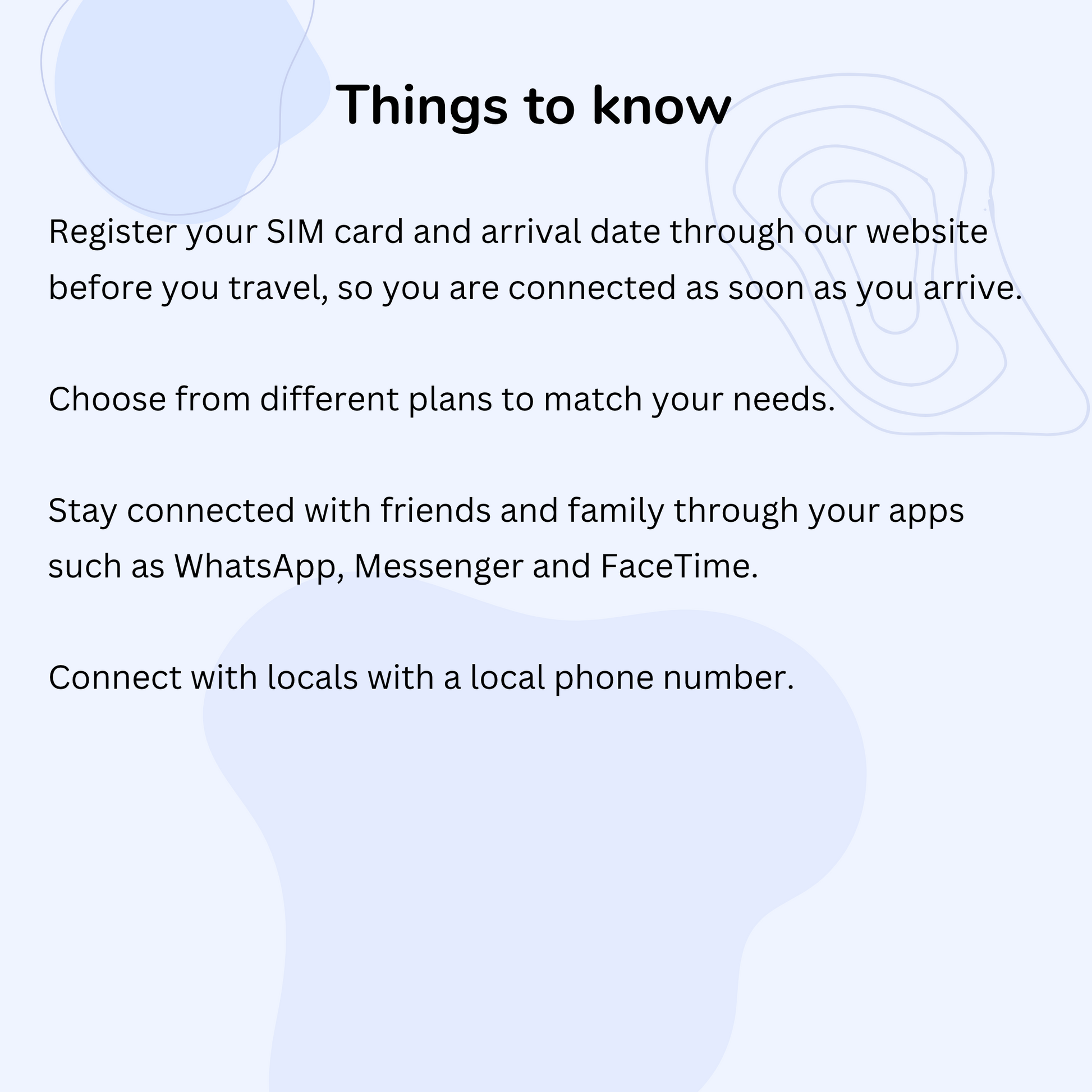 Things to know

Register your SIM card and arrival date through our website before you travel, so you are connected as soon as you arrive.

Choose from different plans to match your needs.

Stay connected with friends and family through your apps such as WhatsApp, Messenger and FaceTime.

Connect with locals with a local phone number.